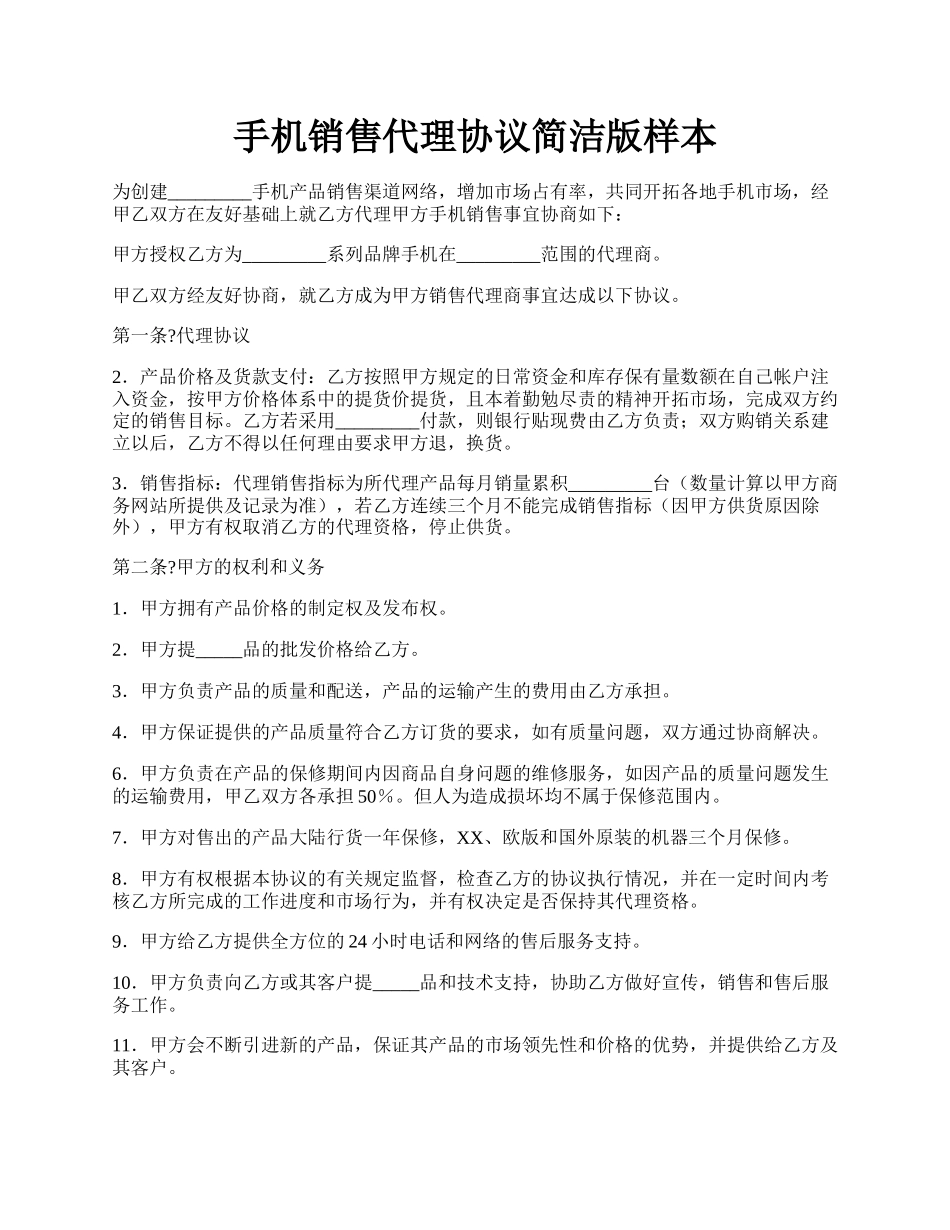 手机销售代理协议简洁版样本

为创建_________手机产品销售渠道网络，增加市场占有率，共同开拓各地手机市场，经甲乙双方在友好基础上就乙方代理甲方手机销售事宜协商如下：

甲方授权乙方为_________系列品牌手机在_________范围的代理商。

甲乙双方经友好协商，就乙方成为甲方销售代理商事宜达成以下协议。

第一条?代理协议

2．产品价格及货款支付：乙方按照甲方规定的日常资金和库存保有量数额在自己帐户注入资金，按甲方价格体系中的提货价提货，且本着勤勉尽责的精神开拓市场，完成双方约定的销售目标。乙方若采用_________付款，则银行贴现费由乙方负责；双方购销关系建立以后，乙方不得以任何理由要求甲方退，换货。

3．销售指标：代理销售指标为所代理产品每月销量累积_________台（数量计算以甲方商务网站所提供及记录为准），若乙方连续三个月不能完成销售指标（因甲方供货原因除外），甲方有权取消乙方的代理资格，停止供货。

第二条?甲方的权利和义务

1．甲方拥有产品价格的制定权及发布权。

2．甲方提_____品的批发价格给乙方。

3．甲方负责产品的质量和配送，产品的运输产生的费用由乙方承担。

4．甲方保证提供的产品质量符合乙方订货的要求，如有质量问题，双方通过协商解决。

6．甲方负责在产品的保修期间内因商品自身问题的维修服务，如因产品的质量问题发生的运输费用，甲乙双方各承担50%。但人为造成损坏均不属于保修范围内。

7．甲方对售出的产品大陆行货一年保修，XX、欧版和国外原装的机器三个月保修。

8．甲方有权根据本协议的有关规定监督，检查乙方的协议执行情况，并在一定时间内考核乙方所完成的工作进度和市场行为，并有权决定是否保持其代理资格。

9．甲方给乙方提供全方位的24小时电话和网络的售后服务支持。

10．甲方负责向乙方或其客户提_____品和技术支持，协助乙方做好宣传，销售和售后服务工作。

11．甲方会不断引进新的产品，保证其产品的市场领先性和价格的优势，并提供给乙方及其客户。